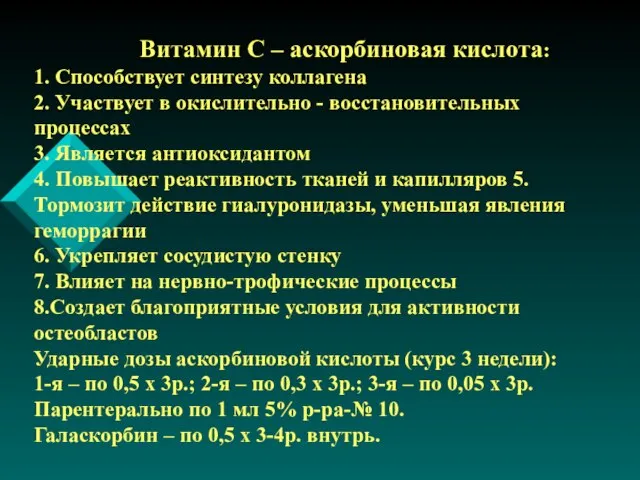 Витамин С – аскорбиновая кислота:
1. Способствует синтезу коллагена
2. Участвует в окислительно - восстановительных процессах
3. Является антиоксидантом
4. Повышает реактивность тканей и капилляров 5. Тормозит действие гиалуронидазы, уменьшая явления геморрагии
6. Укрепляет сосудистую стенку
7. Влияет на нервно-трофические процессы
8.Создает благоприятные условия для активности остеобластов
Ударные дозы аскорбиновой кислоты (курс 3 недели):
1-я – по 0,5 х 3р.; 2-я – по 0,3 х 3р.; 3-я – по 0,05 х 3р.
Парентерально по 1 мл 5% р-ра-№ 10.
Галаскорбин – по 0,5 х 3-4р. внутрь.